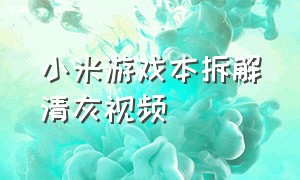 小米游戏本拆解清灰视频